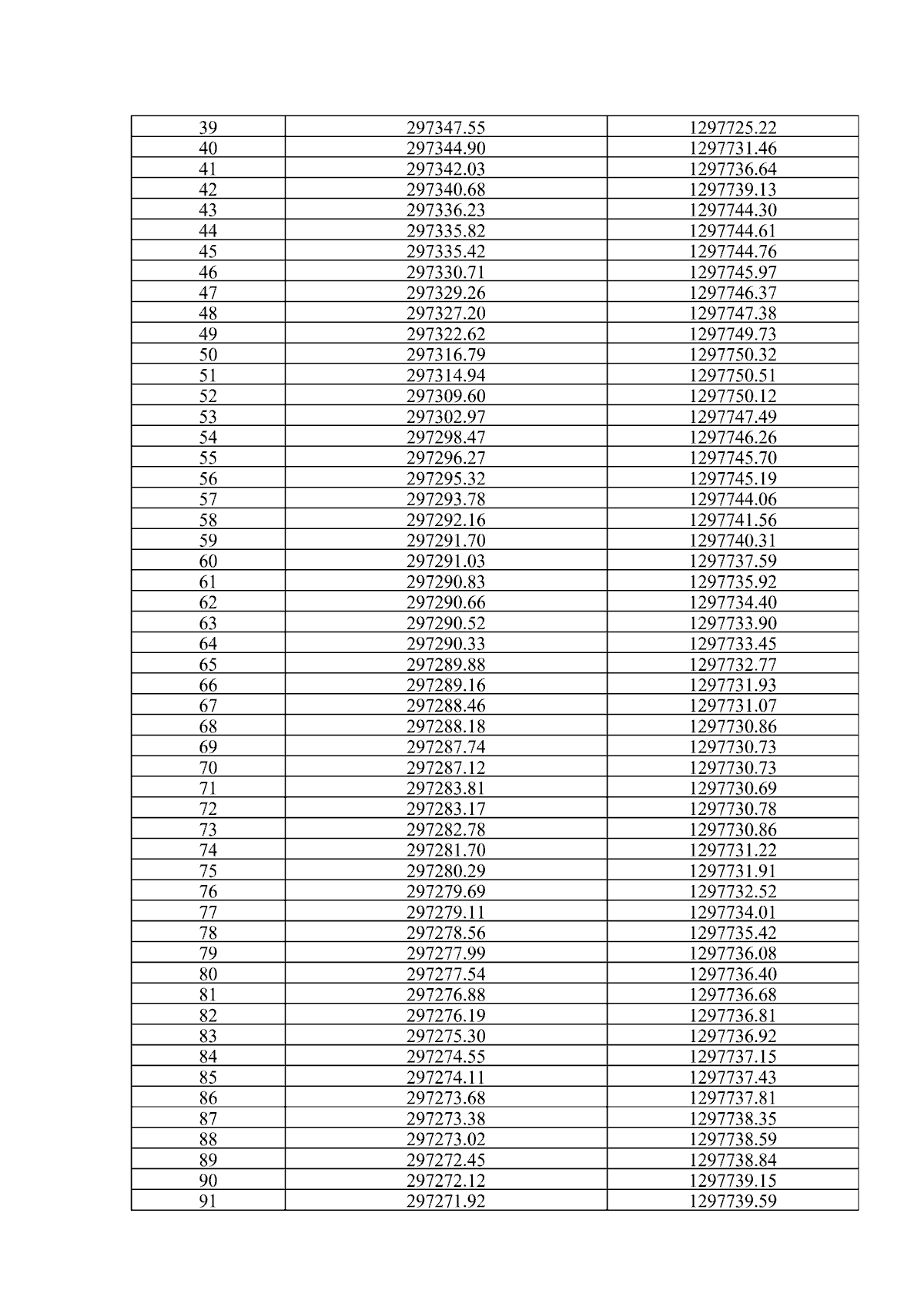 | 39 | 297347.55 | 1297725.22 |
|---|---|---|
| 40 | 297344.90 | 1297731.46 |
| 41 | 297342.03 | 1297736.64 |
| 42 | 297340.68 | 1297739.13 |
| 43 | 297336.23 | 1297744.30 |
| 44 | 297335.82 | 1297744.61 |
| 45 | 297335.42 | 1297744.76 |
| 46 | 297330.71 | 1297745.97 |
| 47 | 297329.26 | 1297746.37 |
| 48 | 297327.20 | 1297747.38 |
| 49 | 297322.62 | 1297749.73 |
| 50 | 297316.79 | 1297750.32 |
| 51 | 297314.94 | 1297750.51 |
| 52 | 297309.60 | 1297750.12 |
| 53 | 297302.97 | 1297747.49 |
| 54 | 297298.47 | 1297746.26 |
| 55 | 297296.27 | 1297745.70 |
| 56 | 297295.32 | 1297745.19 |
| 57 | 297293.78 | 1297744.06 |
| 58 | 297292.16 | 1297741.56 |
| 59 | 297291.70 | 1297740.31 |
| 60 | 297291.03 | 1297737.59 |
| 61 | 297290.83 | 1297735.92 |
| 62 | 297290.66 | 1297734.40 |
| 63 | 297290.52 | 1297733.90 |
| 64 | 297290.33 | 1297733.45 |
| 65 | 297289.88 | 1297732.77 |
| 66 | 297289.16 | 1297731.93 |
| 67 | 297288.46 | 1297731.07 |
| 68 | 297288.18 | 1297730.86 |
| 69 | 297287.74 | 1297730.73 |
| 70 | 297287.12 | 1297730.73 |
| 71 | 297283.81 | 1297730.69 |
| 72 | 297283.17 | 1297730.78 |
| 73 | 297282.78 | 1297730.86 |
| 74 | 297281.70 | 1297731.22 |
| 75 | 297280.29 | 1297731.91 |
| 76 | 297279.69 | 1297732.52 |
| 77 | 297279.11 | 1297734.01 |
| 78 | 297278.56 | 1297735.42 |
| 79 | 297277.99 | 1297736.08 |
| 80 | 297277.54 | 1297736.40 |
| 81 | 297276.88 | 1297736.68 |
| 82 | 297276.19 | 1297736.81 |
| 83 | 297275.30 | 1297736.92 |
| 84 | 297274.55 | 1297737.15 |
| 85 | 297274.11 | 1297737.43 |
| 86 | 297273.68 | 1297737.81 |
| 87 | 297273.38 | 1297738.35 |
| 88 | 297273.02 | 1297738.59 |
| 89 | 297272.45 | 1297738.84 |
| 90 | 297272.12 | 1297739.15 |
| 91 | 297271.92 | 1297739.59 |